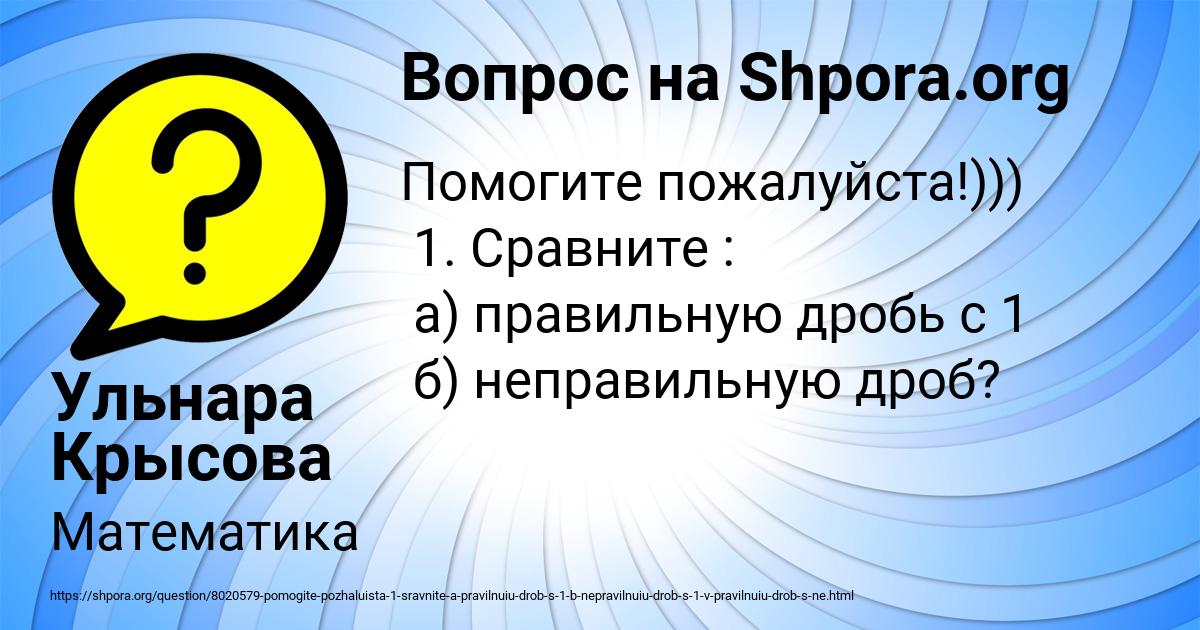 Вопрос на Shpora.org

Помогите пожалуйста!)))
1. Сравните :
а) правильную дробь с 1
б) неправильную дроб?

Ульнара Крысова

Математика

https://shpora.org/question/8020579-pomogite-pozhaluista-1-sravnite-a-pravilnuiu-drob-s-1-b-nepravilnuiu-drob-s-1-v-pravilnuiu-drob-s-ne.html